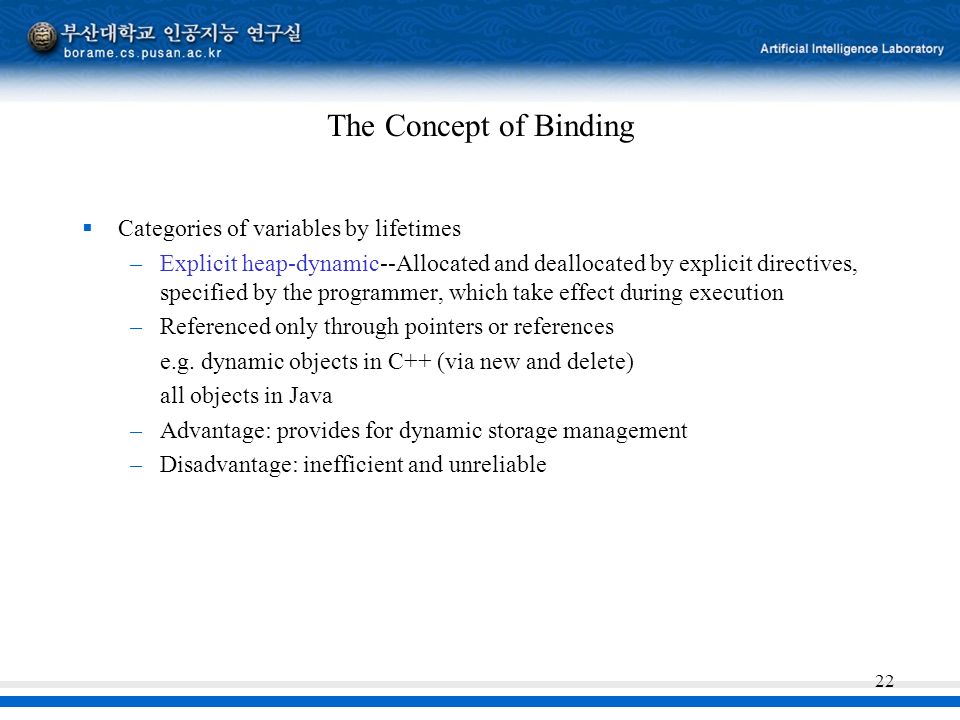 부산대학교 인공지능 연구실
borame.cs.pusan.ac.kr

Artificial Intelligence Laboratory

The Concept of Binding

▪ Categories of variables by lifetimes
– Explicit heap-dynamic--Allocated and deallocated by explicit directives, specified by the programmer, which take effect during execution
– Referenced only through pointers or references
e.g. dynamic objects in C++ (via new and delete)
all objects in Java
– Advantage: provides for dynamic storage management
– Disadvantage: inefficient and unreliable

22